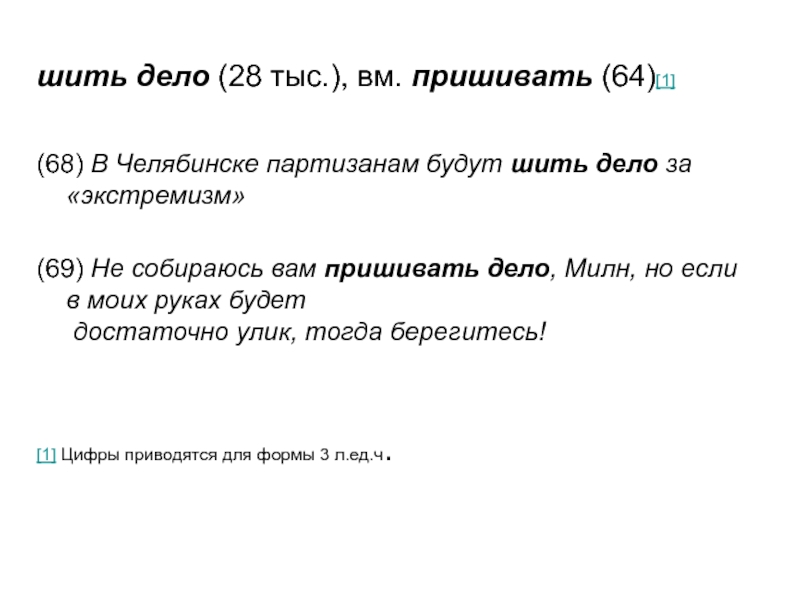 шить дело (28 тыс.), вм. пришивать (64)[1]

(68) В Челябинске партизанам будут шить дело за «экстремизм»

(69) Не собираюсь вам пришивать дело, Милн, но если в моих руках будет достаточно улик, тогда берегитесь!

[1] Цифры приводятся для формы 3 л.ед.ч.